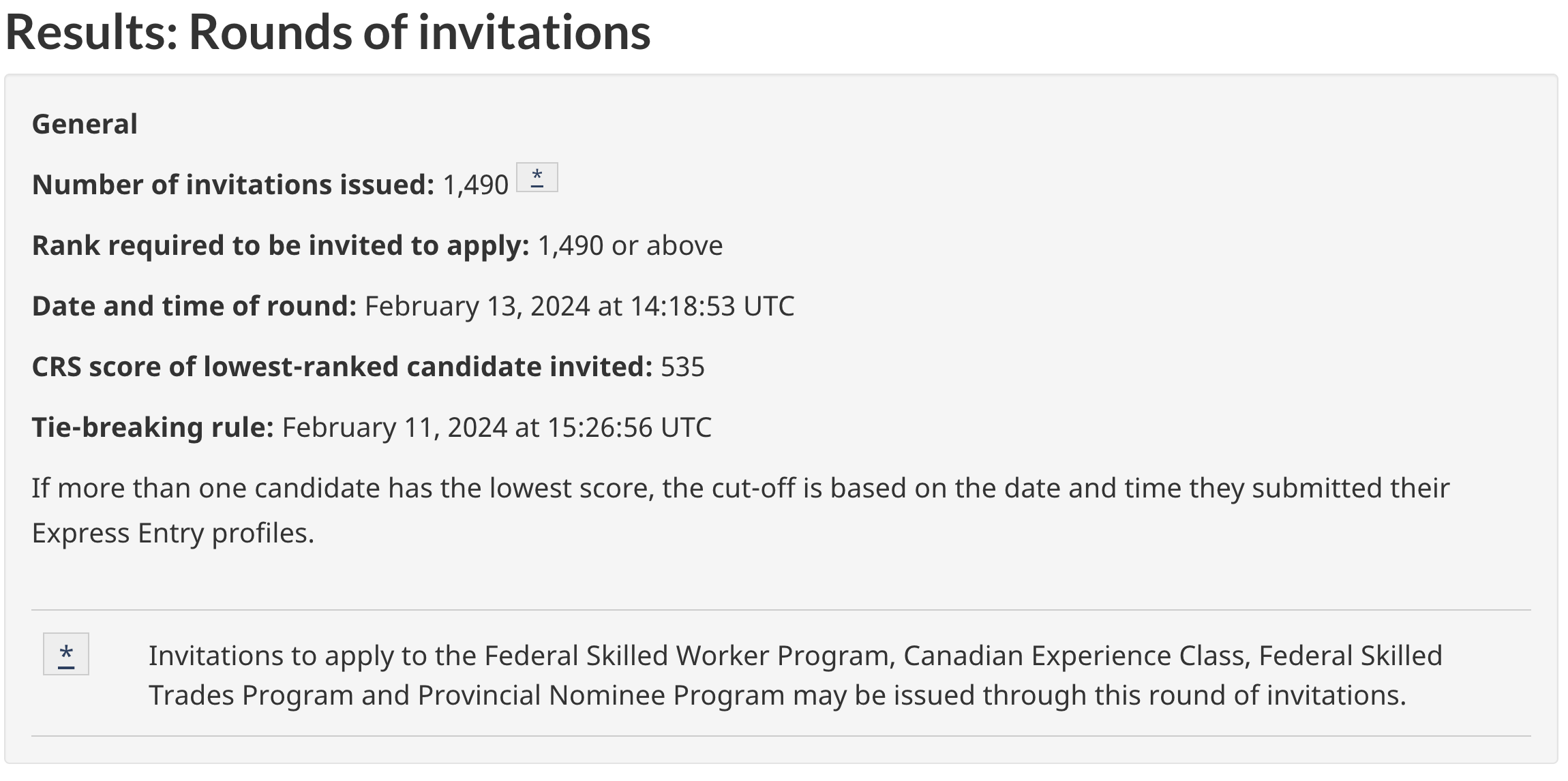 Results: Rounds of invitations

General

Number of invitations issued: 1,490 *

Rank required to be invited to apply: 1,490 or above

Date and time of round: February 13, 2024 at 14:18:53 UTC

CRS score of lowest-ranked candidate invited: 535

Tie-breaking rule: February 11, 2024 at 15:26:56 UTC

If more than one candidate has the lowest score, the cut-off is based on the date and time they submitted their Express Entry profiles.

* Invitations to apply to the Federal Skilled Worker Program, Canadian Experience Class, Federal Skilled Trades Program and Provincial Nominee Program may be issued through this round of invitations.